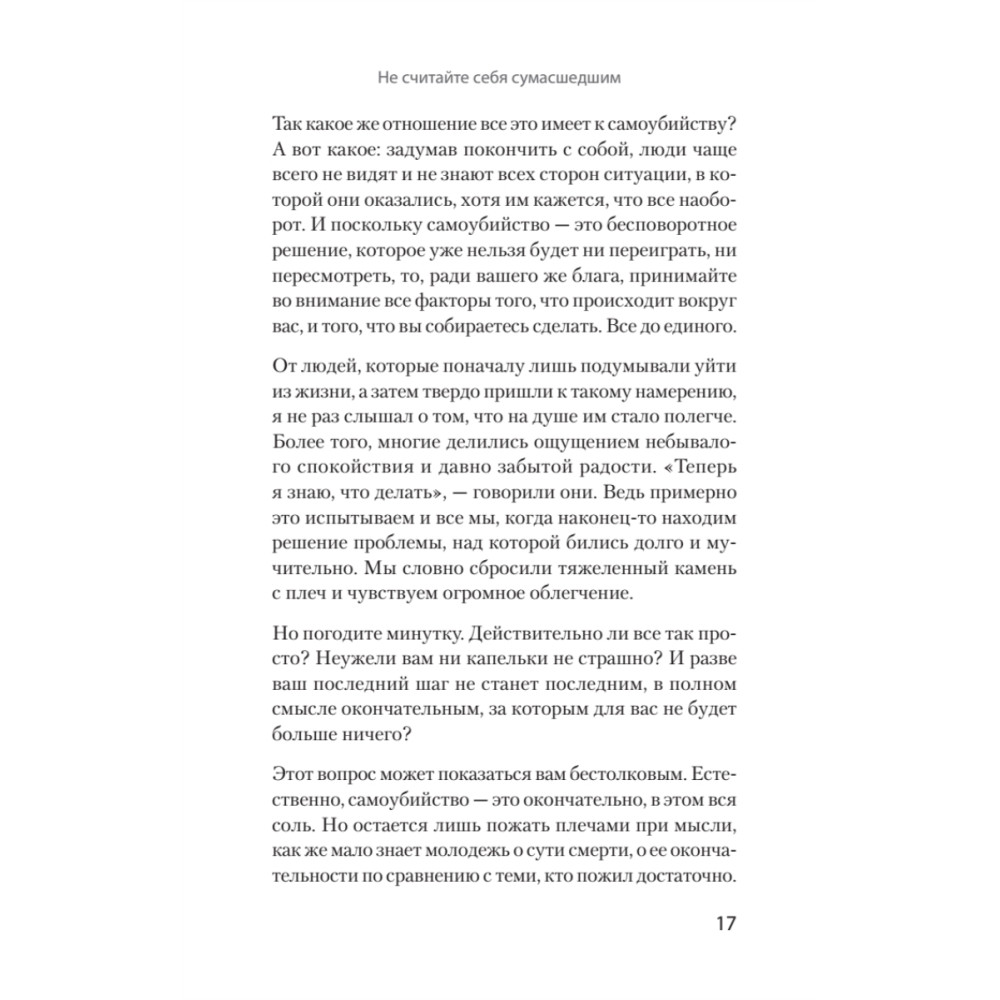 Не считайте себя сумасшедшим

Так какое же отношение все это имеет к самоубийству? А вот какое: задумав покончить с собой, люди чаще всего не видят и не знают всех сторон ситуации, в которой они оказались, хотя им кажется, что все наоборот. И поскольку самоубийство — это бесповоротное решение, которое уже нельзя будет ни переиграть, ни пересмотреть, то, ради вашего же блага, принимайте во внимание все факторы того, что происходит вокруг вас, и того, что вы собираетесь сделать. Все до единого.

От людей, которые поначалу лишь подумывали уйти из жизни, а затем твердо пришли к такому намерению, я не раз слышал о том, что на душе им стало полегче. Более того, многие делились ощущением небывалого спокойствия и давно забытой радости. «Теперь я знаю, что делать», — говорили они. Ведь примерно это испытываем и все мы, когда наконец-то находим решение проблемы, над которой бились долго и мучительно. Мы словно сбросили тяжеленный камень с плеч и чувствуем огромное облегчение.

Но погодите минутку. Действительно ли все так просто? Неужели вам ни капельки не страшно? И разве ваш последний шаг не станет последним, в полном смысле окончательным, за которым для вас не будет больше ничего?

Этот вопрос может показаться вам бестолковым. Естественно, самоубийство — это окончательно, в этом вся соль. Но остается лишь пожать плечами при мысли, как же мало знает молодежь о сути смерти, о ее окончательности по сравнению с теми, кто пожил достаточно.

17